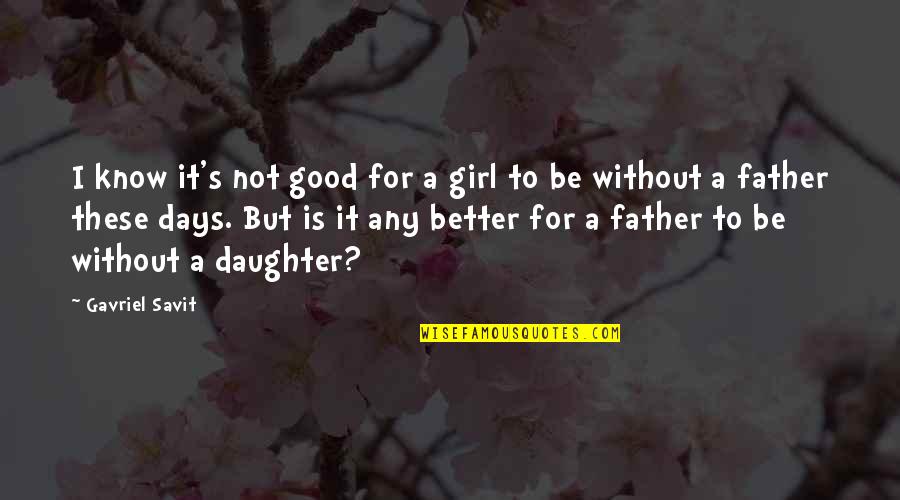 I know it's not good for a girl to be without a father these days. But is it any better for a father to be without a daughter?

~ Gavriel Savit

WISEFAMOUSQUOTES.COM